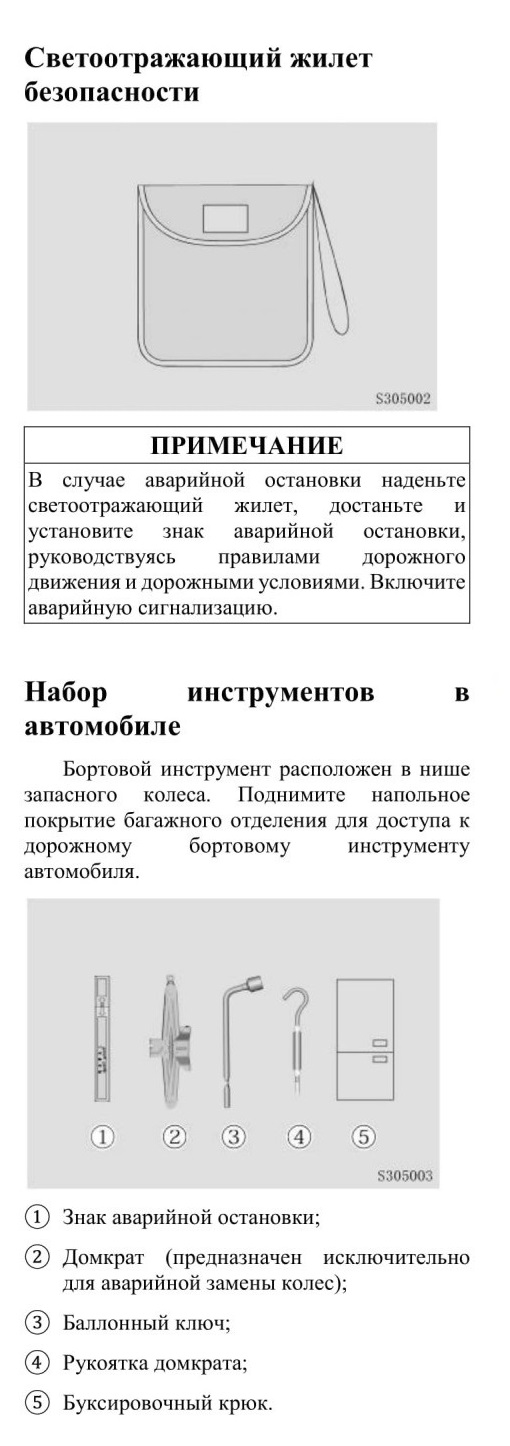 Светоотражающий жилет безопасности

S305002

ПРИМЕЧАНИЕ

В случае аварийной остановки наденьте светоотражающий жилет, достаньте и установите знак аварийной остановки, руководствуясь правилами дорожного движения и дорожными условиями. Включите аварийную сигнализацию.

Набор инструментов в автомобиле

Бортовой инструмент расположен в нише запасного колеса. Поднимите напольное покрытие багажного отделения для доступа к дорожному бортовому инструменту автомобиля.

① ② ③ ④ ⑤

S305003

① Знак аварийной остановки;

② Домкрат (предназначен исключительно для аварийной замены колес);

③ Баллонный ключ;

④ Рукоятка домкрата;

⑤ Буксировочный крюк.